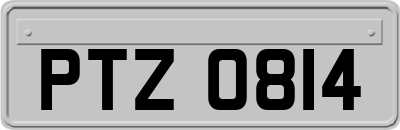 PTZ 0814